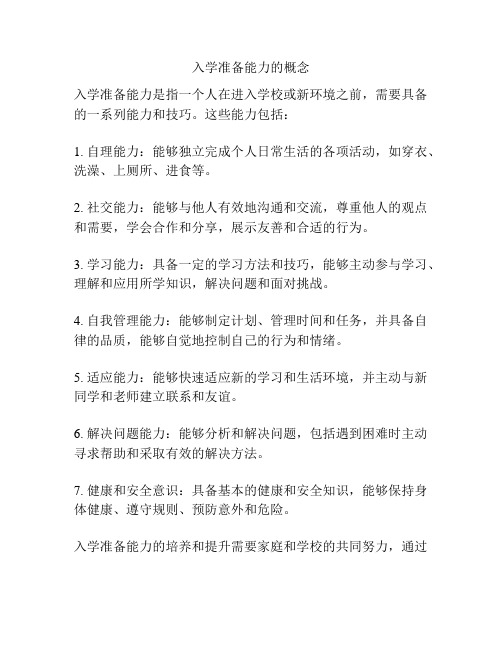 入学准备能力的概念

入学准备能力是指一个人在进入学校或新环境之前，需要具备的一系列能力和技巧。这些能力包括：

1. 自理能力：能够独立完成个人日常生活的各项活动，如穿衣、洗澡、上厕所、进食等。

2. 社交能力：能够与他人有效地沟通和交流，尊重他人的观点和需要，学会合作和分享，展示友善和合适的行为。

3. 学习能力：具备一定的学习方法和技巧，能够主动参与学习、理解和应用所学知识，解决问题和面对挑战。

4. 自我管理能力：能够制定计划、管理时间和任务，并具备自律的品质，能够自觉地控制自己的行为和情绪。

5. 适应能力：能够快速适应新的学习和生活环境，并主动与新同学和老师建立联系和友谊。

6. 解决问题能力：能够分析和解决问题，包括遇到困难时主动寻求帮助和采取有效的解决方法。

7. 健康和安全意识：具备基本的健康和安全知识，能够保持身体健康、遵守规则、预防意外和危险。

入学准备能力的培养和提升需要家庭和学校的共同努力，通过